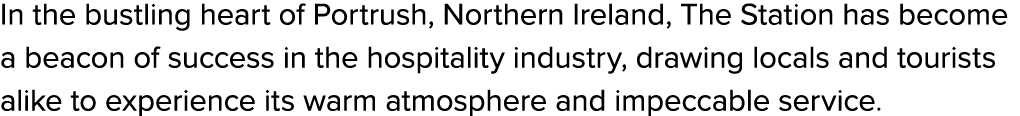 In the bustling heart of Portrush, Northern Ireland, The Station has become a beacon of success in the hospitality industry, drawing locals and tourists alike to experience its warm atmosphere and impeccable service.